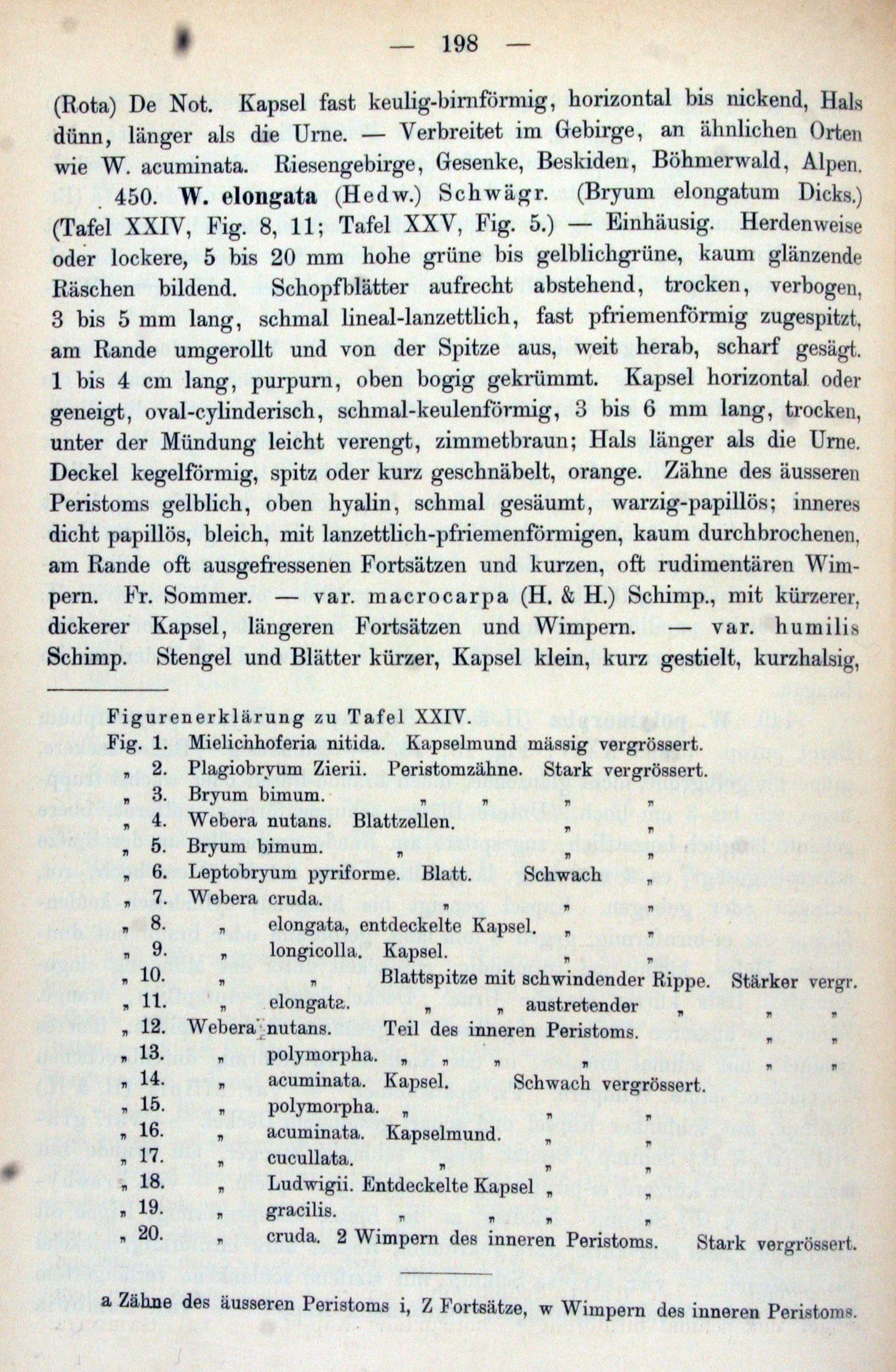 — 198 —

(Rota) De Not. Kapsel fast keulig-birnförmig, horizontal bis nickend, Hals dünn, länger als die Urne. — Verbreitet im Gebirge, an ähnlichen Orten wie W. acuminata. Riesengebirge, Gesenke, Beskiden, Böhmerwald, Alpen.

450. **W. elongata** (Hedw.) Schwägr. (Bryum elongatum Dicks.) (Tafel XXIV, Fig. 8, 11; Tafel XXV, Fig. 5.) — Einhäusig. Herdenweise oder lockere, 5 bis 20 mm hohe grüne bis gelblichgrüne, kaum glänzende Räschen bildend. Schopfblätter aufrecht abstehend, trocken, verbogen, 3 bis 5 mm lang, schmal lineal-lanzettlich, fast pfriemenförmig zugespitzt, am Rande umgerollt und von der Spitze aus, weit herab, scharf gesägt. 1 bis 4 cm lang, purpurn, oben bogig gekrümmt. Kapsel horizontal oder geneigt, oval-cylinderisch, schmal-keulenförmig, 3 bis 6 mm lang, trocken, unter der Mündung leicht verengt, zimmetbraun; Hals länger als die Urne. Deckel kegelförmig, spitz oder kurz geschnäbelt, orange. Zähne des äusseren Peristoms gelblich, oben hyalin, schmal gesäumt, warzig-papillös; inneres dicht papillös, bleich, mit lanzettlich-pfriemenförmigen, kaum durchbrochenen, am Rande oft ausgefressenen Fortsätzen und kurzen, oft rudimentären Wimpern. Fr. Sommer. — var. macrocarpa (H. & H.) Schimp., mit kürzerer, dickerer Kapsel, längeren Fortsätzen und Wimpern. — var. humilis Schimp. Stengel und Blätter kürzer, Kapsel klein, kurz gestielt, kurzhalsig,

Figurenerklärung zu Tafel XXIV.
Fig. 1. Mielichhoferia nitida. Kapselmund mässig vergrössert.
„ 2. Plagiobryum Zierii. Peristomzähne. Stark vergrössert.
„ 3. Bryum bimum. „ „ „ „
„ 4. Webera nutans. Blattzellen. „ „
„ 5. Bryum bimum. „ „ „
„ 6. Leptobryum pyriforme. Blatt. Schwach „
„ 7. Webera cruda. „ „ „
„ 8. „ elongata, entdeckelte Kapsel. „ „
„ 9. „ longicolla. Kapsel. „ „
„ 10. „ „ Blattspitze mit schwindender Rippe. Stärker vergr.
„ 11. „ elongata. „ „ austretender „ „ „
„ 12. Webera nutans. Teil des inneren Peristoms. „ „
„ 13. „ polymorpha. „ „ „ „ „ „
„ 14. „ acuminata. Kapsel. Schwach vergrössert.
„ 15. „ polymorpha. „ „ „
„ 16. „ acuminata. Kapselmund. „ „
„ 17. „ cucullata. „ „ „
„ 18. „ Ludwigii. Entdeckelte Kapsel „ „
„ 19. „ gracilis. „ „ „ „
„ 20. „ cruda. 2 Wimpern des inneren Peristoms. Stark vergrössert.

a Zähne des äusseren Peristoms i, Z Fortsätze, w Wimpern des inneren Peristoms.